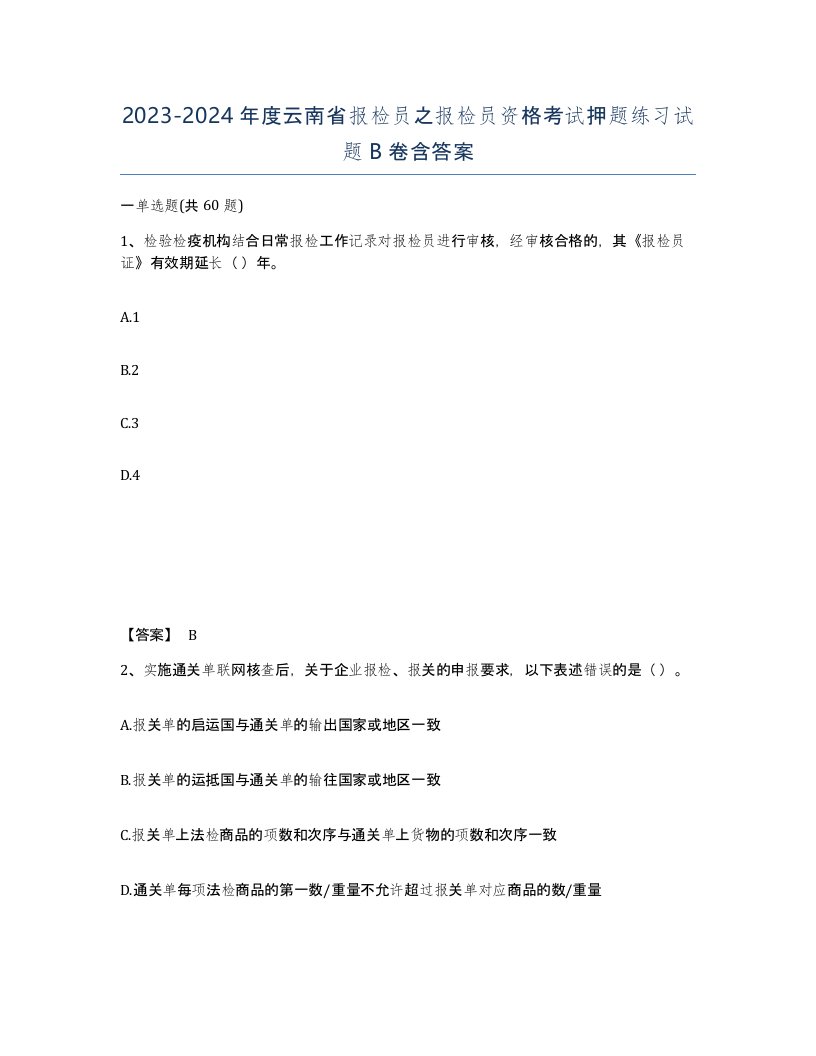 2023-2024年度云南省报检员之报检员资格考试押题练习试题B卷含答案

一单选题(共 60 题)

1、检验检疫机构结合日常报检工作记录对报检员进行审核，经审核合格的，其《报检员证》有效期延长（）年。

A.1

B.2

C.3

D.4

【答案】 B

2、实施通关单联网核查后，关于企业报检、报关的申报要求，以下表述错误的是（）。

A.报关单的启运国与通关单的输出国家或地区一致

B.报关单的运抵国与通关单的输往国家或地区一致

C.报关单上法检商品的项数和次序与通关单上货物的项数和次序一致

D.通关单每项法检商品的第一数/重量不允许超过报关单对应商品的数/重量